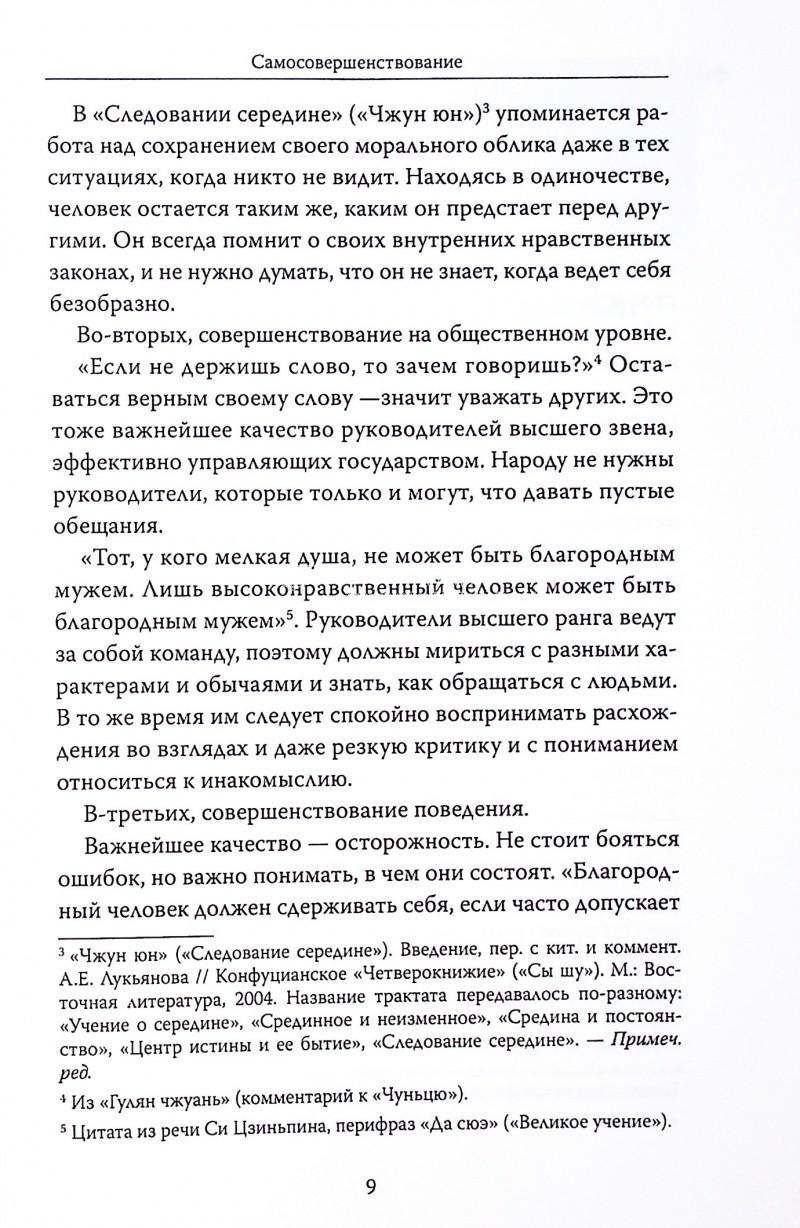 Самосовершенствование

В «Следовании середине» («Чжун юн»)$^3$ упоминается работа над сохранением своего морального облика даже в тех ситуациях, когда никто не видит. Находясь в одиночестве, человек остается таким же, каким он предстает перед другими. Он всегда помнит о своих внутренних нравственных законах, и не нужно думать, что он не знает, когда ведет себя безобразно.

Во-вторых, совершенствование на общественном уровне.

«Если не держишь слово, то зачем говоришь?»$^4$ Оставаться верным своему слову —значит уважать других. Это тоже важнейшее качество руководителей высшего звена, эффективно управляющих государством. Народу не нужны руководители, которые только и могут, что давать пустые обещания.

«Тот, у кого мелкая душа, не может быть благородным мужем. Лишь высоконравственный человек может быть благородным мужем»$^5$. Руководители высшего ранга ведут за собой команду, поэтому должны мириться с разными характерами и обычаями и знать, как обращаться с людьми. В то же время им следует спокойно воспринимать расхождения во взглядах и даже резкую критику и с пониманием относиться к инакомыслию.

В-третьих, совершенствование поведения.

Важнейшее качество — осторожность. Не стоит бояться ошибок, но важно понимать, в чем они состоят. «Благородный человек должен сдерживать себя, если часто допускает

$^3$ «Чжун юн» («Следование середине»). Введение, пер. с кит. и коммент. А.Е. Лукьянова // Конфуцианское «Четверокнижие» («Сы шу»). М.: Восточная литература, 2004. Название трактата передавалось по-разному: «Учение о середине», «Срединное и неизменное», «Средина и постоянство», «Центр истины и ее бытие», «Следование середине». — Примеч. ред.

$^4$ Из «Гулян чжуань» (комментарий к «Чуньцю»).

$^5$ Цитата из речи Си Цзиньпина, перифраз «Да сюэ» («Великое учение»).

9